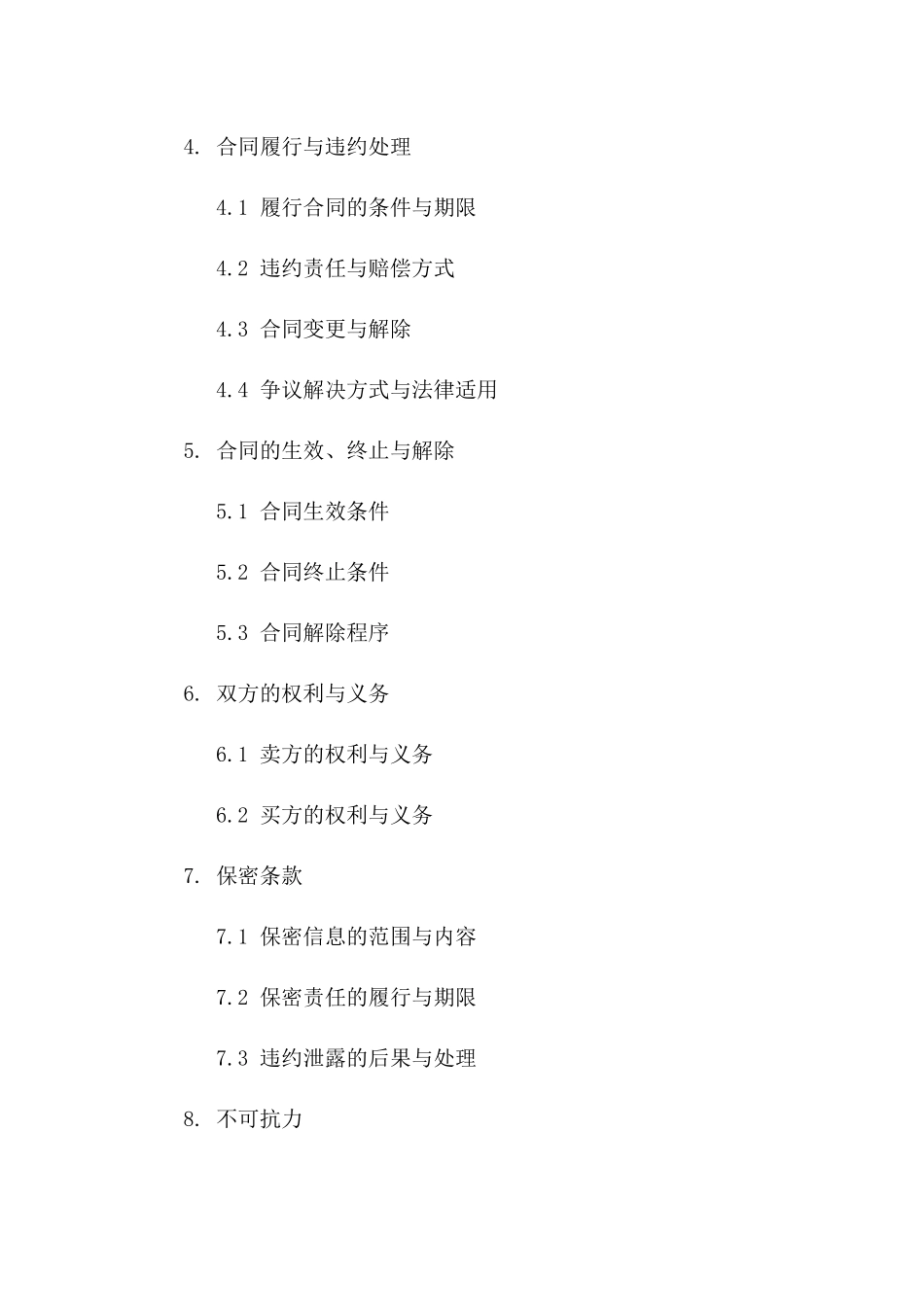 4. 合同履行与违约处理

4.1 履行合同的条件与期限

4.2 违约责任与赔偿方式

4.3 合同变更与解除

4.4 争议解决方式与法律适用

5. 合同的生效、终止与解除

5.1 合同生效条件

5.2 合同终止条件

5.3 合同解除程序

6. 双方的权利与义务

6.1 卖方的权利与义务

6.2 买方的权利与义务

7. 保密条款

7.1 保密信息的范围与内容

7.2 保密责任的履行与期限

7.3 违约泄露的后果与处理

8. 不可抗力